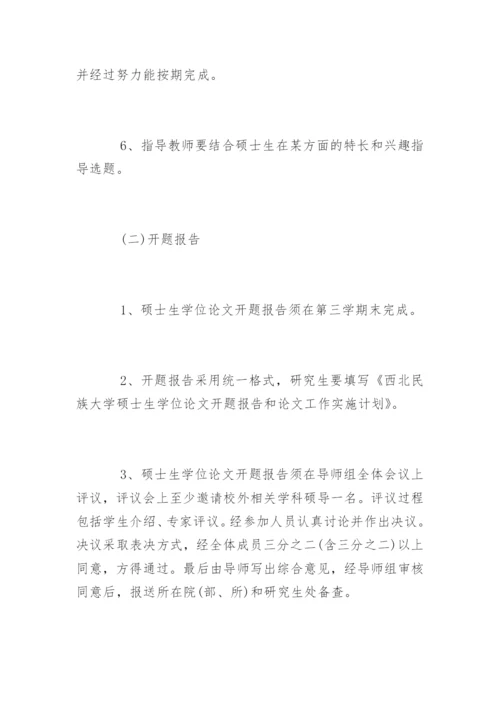 并经过努力能按期完成。

6、指导教师要结合硕士生在某方面的特长和兴趣指导选题。

(二)开题报告

1、硕士生学位论文开题报告须在第三学期末完成。

2、开题报告采用统一格式，研究生要填写《西北民族大学硕士生学位论文开题报告和论文工作实施计划》。

3、硕士生学位论文开题报告须在导师组全体会议上评议，评议会上至少邀请校外相关学科硕导一名。评议过程包括学生介绍、专家评议。经参加人员认真讨论并作出决议。决议采取表决方式，经全体成员三分之二(含三分之二)以上同意，方得通过。最后由导师写出综合意见，经导师组审核同意后，报送所在院(部、所)和研究生处备查。